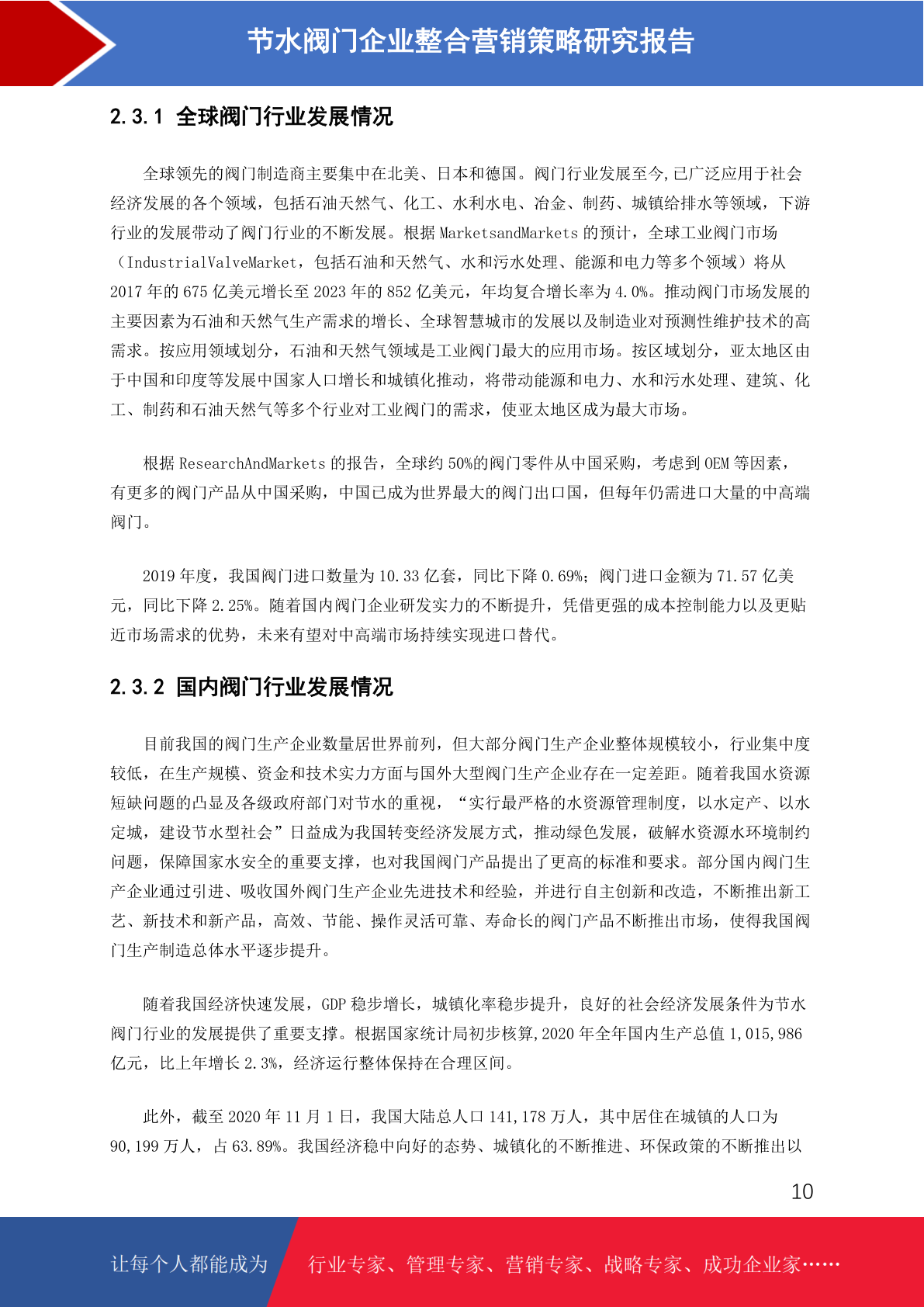 节水阀门企业整合营销策略研究报告

2.3.1 全球阀门行业发展情况

全球领先的阀门制造商主要集中在北美、日本和德国。阀门行业发展至今,已广泛应用于社会经济发展的各个领域，包括石油天然气、化工、水利水电、冶金、制药、城镇给排水等领域，下游行业的发展带动了阀门行业的不断发展。根据 MarketsandMarkets 的预计，全球工业阀门市场（IndustrialValveMarket，包括石油和天然气、水和污水处理、能源和电力等多个领域）将从 2017 年的 675 亿美元增长至 2023 年的 852 亿美元，年均复合增长率为 4.0%。推动阀门市场发展的主要因素为石油和天然气生产需求的增长、全球智慧城市的发展以及制造业对预测性维护技术的高需求。按应用领域划分，石油和天然气领域是工业阀门最大的应用市场。按区域划分，亚太地区由于中国和印度等发展中国家人口增长和城镇化推动，将带动能源和电力、水和污水处理、建筑、化工、制药和石油天然气等多个行业对工业阀门的需求，使亚太地区成为最大市场。

根据 ResearchAndMarkets 的报告，全球约 50%的阀门零件从中国采购，考虑到 OEM 等因素，有更多的阀门产品从中国采购，中国已成为世界最大的阀门出口国，但每年仍需进口大量的中高端阀门。

2019 年度，我国阀门进口数量为 10.33 亿套，同比下降 0.69%；阀门进口金额为 71.57 亿美元，同比下降 2.25%。随着国内阀门企业研发实力的不断提升，凭借更强的成本控制能力以及更贴近市场需求的优势，未来有望对中高端市场持续实现进口替代。

2.3.2 国内阀门行业发展情况

目前我国的阀门生产企业数量居世界前列，但大部分阀门生产企业整体规模较小，行业集中度较低，在生产规模、资金和技术实力方面与国外大型阀门生产企业存在一定差距。随着我国水资源短缺问题的凸显及各级政府部门对节水的重视，“实行最严格的水资源管理制度，以水定产、以水定城，建设节水型社会”日益成为我国转变经济发展方式，推动绿色发展，破解水资源水环境制约问题，保障国家水安全的重要支撑，也对我国阀门产品提出了更高的标准和要求。部分国内阀门生产企业通过引进、吸收国外阀门生产企业先进技术和经验，并进行自主创新和改造，不断推出新工艺、新技术和新产品，高效、节能、操作灵活可靠、寿命长的阀门产品不断推出市场，使得我国阀门生产制造总体水平逐步提升。

随着我国经济快速发展，GDP 稳步增长，城镇化率稳步提升，良好的社会经济发展条件为节水阀门行业的发展提供了重要支撑。根据国家统计局初步核算,2020 年全年国内生产总值 1,015,986 亿元，比上年增长 2.3%，经济运行整体保持在合理区间。

此外，截至 2020 年 11 月 1 日，我国大陆总人口 141,178 万人，其中居住在城镇的人口为 90,199 万人，占 63.89%。我国经济稳中向好的态势、城镇化的不断推进、环保政策的不断推出以

10

让每个人都能成为 行业专家、管理专家、营销专家、战略专家、成功企业家……